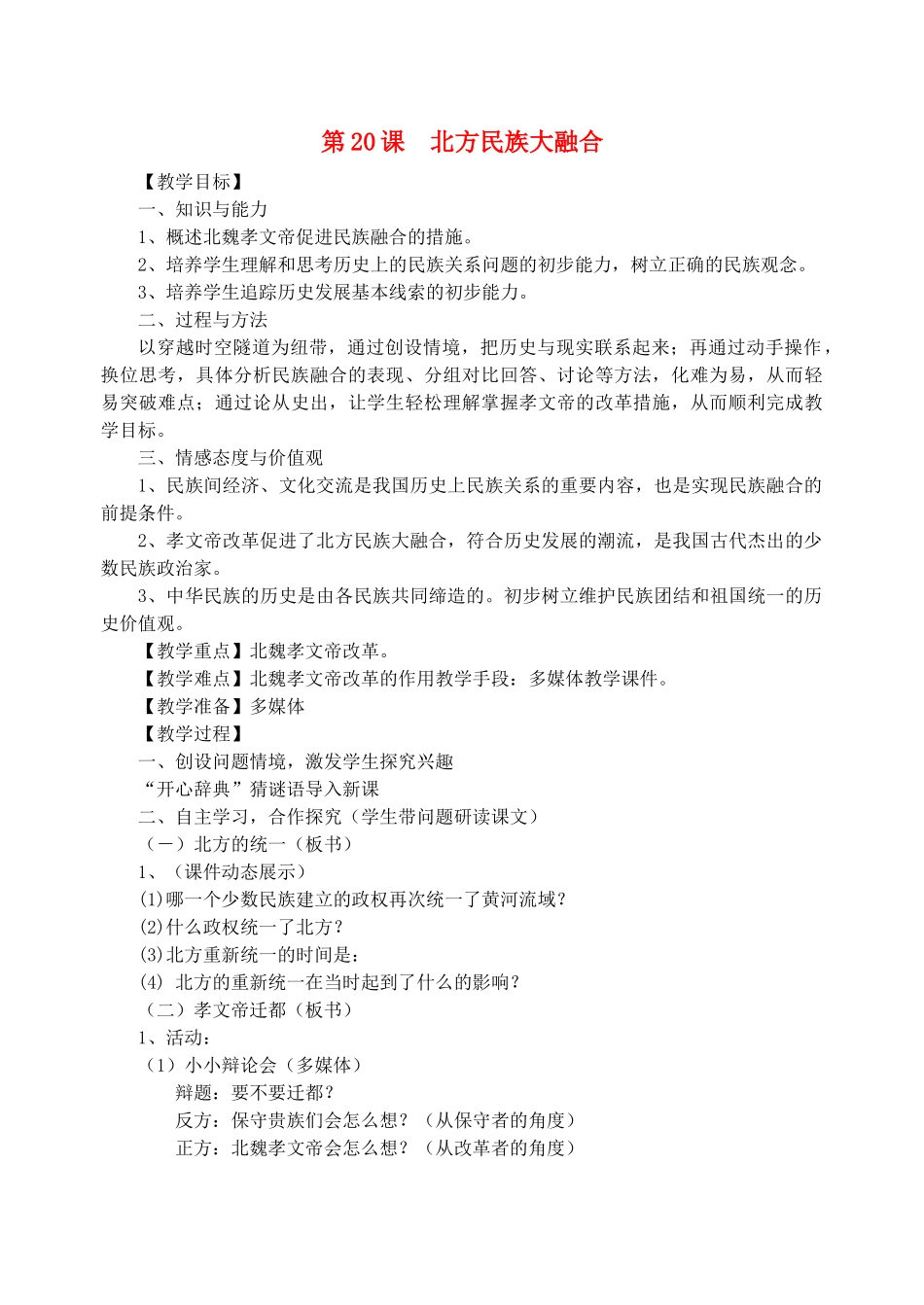 第 20 课　北方民族大融合

【教学目标】

一、知识与能力

1、概述北魏孝文帝促进民族融合的措施。

2、培养学生理解和思考历史上的民族关系问题的初步能力，树立正确的民族观念。

3、培养学生追踪历史发展基本线索的初步能力。

二、过程与方法

以穿越时空隧道为纽带，通过创设情境，把历史与现实联系起来；再通过动手操作，换位思考，具体分析民族融合的表现、分组对比回答、讨论等方法，化难为易，从而轻易突破难点；通过论从史出，让学生轻松理解掌握孝文帝的改革措施，从而顺利完成教学目标。

三、情感态度与价值观

1、民族间经济、文化交流是我国历史上民族关系的重要内容，也是实现民族融合的前提条件。

2、孝文帝改革促进了北方民族大融合，符合历史发展的潮流，是我国古代杰出的少数民族政治家。

3、中华民族的历史是由各民族共同缔造的。初步树立维护民族团结和祖国统一的历史价值观。

【教学重点】北魏孝文帝改革。

【教学难点】北魏孝文帝改革的作用教学手段：多媒体教学课件。

【教学准备】多媒体

【教学过程】

一、创设问题情境，激发学生探究兴趣

“开心辞典”猜谜语导入新课

二、自主学习，合作探究（学生带问题研读课文）

（一）北方的统一（板书）

1、（课件动态展示）

(1)哪一个少数民族建立的政权再次统一了黄河流域？

(2)什么政权统一了北方？

(3)北方重新统一的时间是：

(4) 北方的重新统一在当时起到了什么的影响？

（二）孝文帝迁都（板书）

1、活动：

（1）小小辩论会（多媒体）

辩题：要不要迁都？

反方：保守贵族们会怎么想？（从保守者的角度）

正方：北魏孝文帝会怎么想？（从改革者的角度）